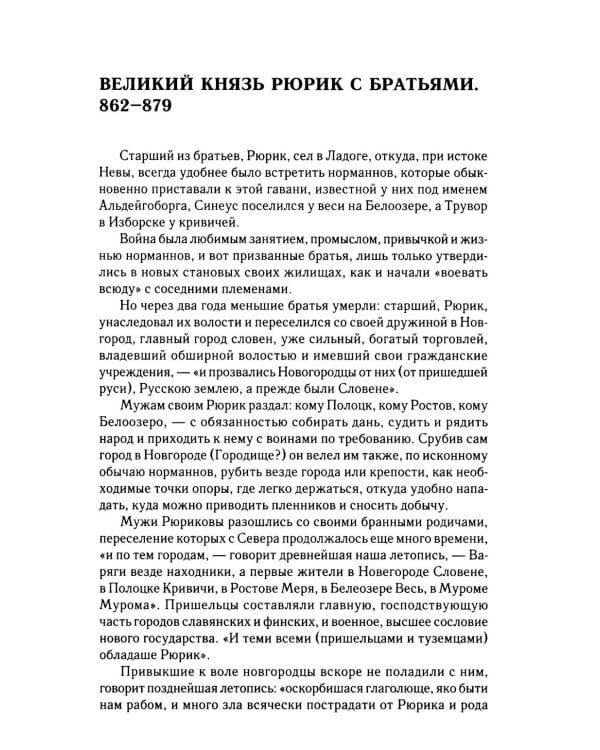 ВЕЛИКИЙ КНЯЗЬ РЮРИК С БРАТЬЯМИ. 862–879

Старший из братьев, Рюрик, сел в Ладоге, откуда, при истоке Невы, всегда удобнее было встретить норманнов, которые обыкновенно приставали к этой гавани, известной у них под именем Альдейгоборга, Синеус поселился у веси на Белоозере, а Трувор в Изборске у кривичей.

Война была любимым занятием, промыслом, привычкой и жизнью норманнов, и вот призванные братья, лишь только утвердились в новых становых своих жилищах, как и начали «воевать всюду» с соседними племенами.

Но через два года меньшие братья умерли: старший, Рюрик, унаследовал их волости и переселился со своей дружиной в Новгород, главный город словен, уже сильный, богатый торговлей, владевший обширной волостью и имевший свои гражданские учреждения, — «и прозвались Новогородцы от них (от пришедшей руси), Русскою землею, а прежде были Словене».

Мужам своим Рюрик раздал: кому Полоцк, кому Ростов, кому Белоозеро, — с обязанностью собирать дань, судить и рядить народ и приходить к нему с воинами по требованию. Срубив сам город в Новгороде (Городище?) он велел им также, по исконному обычаю норманнов, рубить везде города или крепости, как необходимые точки опоры, где легко держаться, откуда удобно нападать, куда можно приводить пленников и сносить добычу.

Мужи Рюриковы разошлись со своими бранными родичами, переселение которых с Севера продолжалось еще много времени, «и по тем городам, — говорит древнейшая наша летопись, — Варяги везде находники, а первые жители в Новегороде Словене, в Полоцке Кривичи, в Ростове Меря, в Белеозере Весь, в Муроме Мурома». Пришельцы составляли главную, господствующую часть городов славянских и финских, и военное, высшее сословие нового государства. «И теми всеми (пришельцами и туземцами) обладаше Рюрик».

Привыкшие к воле новгородцы вскоре не поладили с ним, говорит позднейшая летопись: «оскорбишася глаголюще, яко быти нам рабом, и много зла всячески пострадати от Рюрика и рода